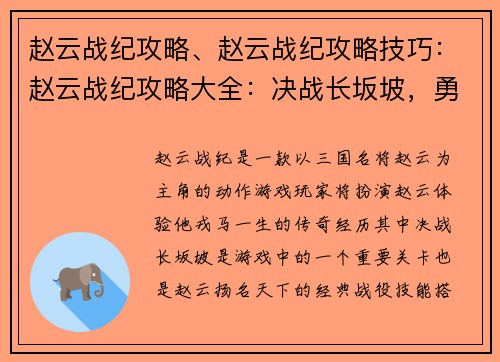 赵云战纪攻略、赵云战纪攻略技巧：赵云战纪攻略大全：决战长坂坡，勇

赵云战纪是一款以三国名将赵云为主角的动作游戏玩家将扮演赵云体验他戎马一生的传奇经历其中决战长坂坡是游戏中的一个重要关卡也是赵云扬名天下的经典战役技能搭